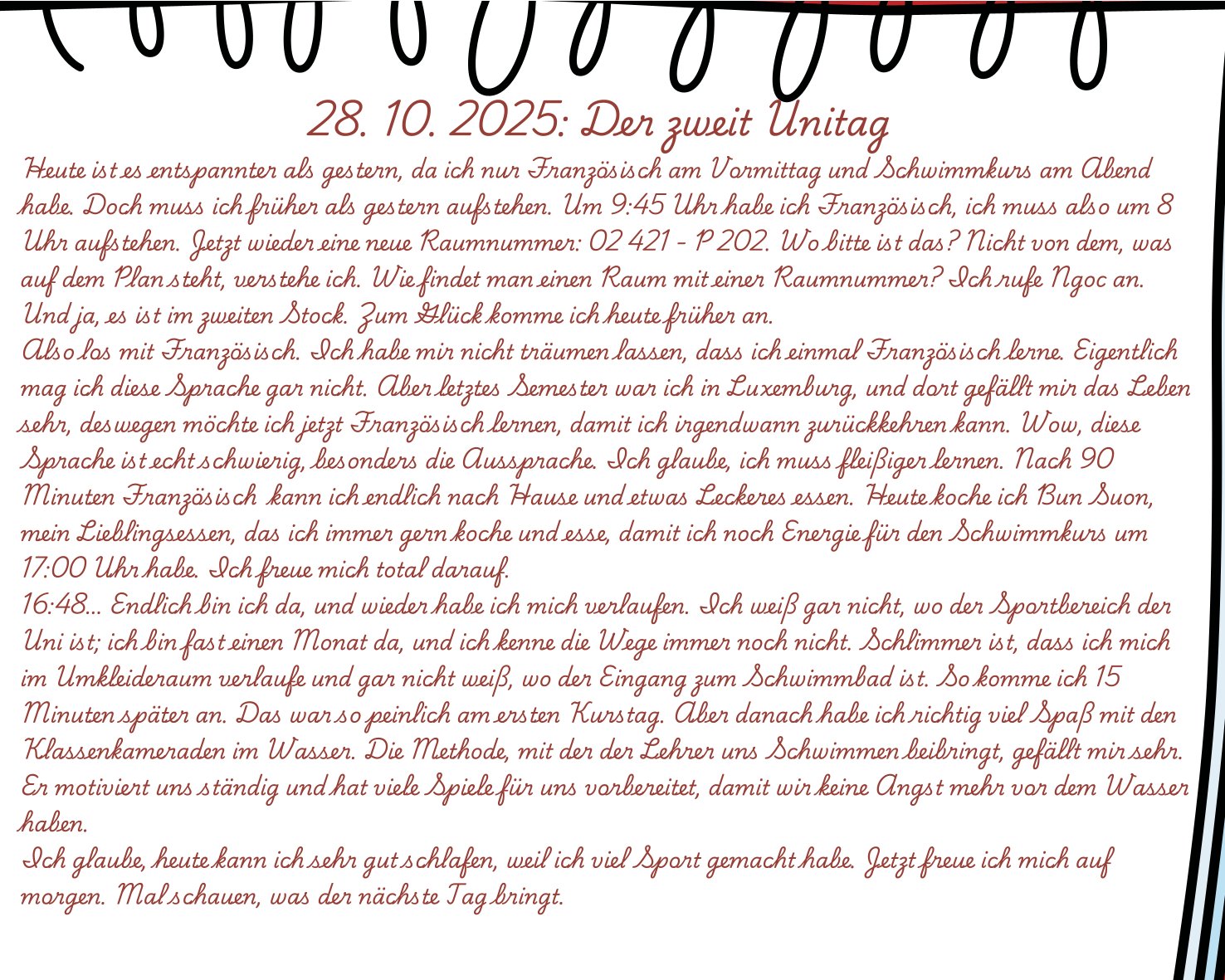 28. 10. 2025: Der zweit Unitag

Heute ist es entspannter als gestern, da ich nur Französisch am Vormittag und Schwimmkurs am Abend habe. Doch muss ich früher als gestern aufstehen. Um 9:45 Uhr habe ich Französisch, ich muss also um 8 Uhr aufstehen. Jetzt wieder eine neue Raumnummer: 02 421 - P 202. Wo bitte ist das? Nicht von dem, was auf dem Plan steht, verstehe ich. Wie findet man einen Raum mit einer Raumnummer? Ich rufe Ngoc an. Und ja, es ist im zweiten Stock. Zum Glück komme ich heute früher an.

Also los mit Französisch. Ich habe mir nicht träumen lassen, dass ich einmal Französisch lerne. Eigentlich mag ich diese Sprache gar nicht. Aber letztes Semester war ich in Luxemburg, und dort gefällt mir das Leben sehr, deswegen möchte ich jetzt Französisch lernen, damit ich irgendwann zurückkehren kann. Wow, diese Sprache ist echt schwierig, besonders die Aussprache. Ich glaube, ich muss fleißiger lernen. Nach 90 Minuten Französisch kann ich endlich nach Hause und etwas Leckeres essen. Heute koche ich Bun Suon, mein Lieblingsessen, das ich immer gern koche und esse, damit ich noch Energie für den Schwimmkurs um 17:00 Uhr habe. Ich freue mich total darauf.

16:48... Endlich bin ich da, und wieder habe ich mich verlaufen. Ich weiß gar nicht, wo der Sportbereich der Uni ist; ich bin fast einen Monat da, und ich kenne die Wege immer noch nicht. Schlimmer ist, dass ich mich im Umkleideraum verlaufe und gar nicht weiß, wo der Eingang zum Schwimmbad ist. So komme ich 15 Minuten später an. Das war so peinlich am ersten Kurstag. Aber danach habe ich richtig viel Spaß mit den Klassenkameraden im Wasser. Die Methode, mit der der Lehrer uns Schwimmen beibringt, gefällt mir sehr. Er motiviert uns ständig und hat viele Spiele für uns vorbereitet, damit wir keine Angst mehr vor dem Wasser haben.

Ich glaube, heute kann ich sehr gut schlafen, weil ich viel Sport gemacht habe. Jetzt freue ich mich auf morgen. Mal schauen, was der nächste Tag bringt.